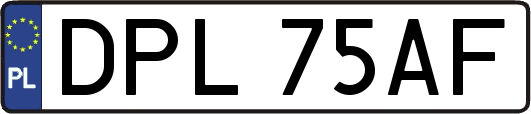 PL
DPL 75AF